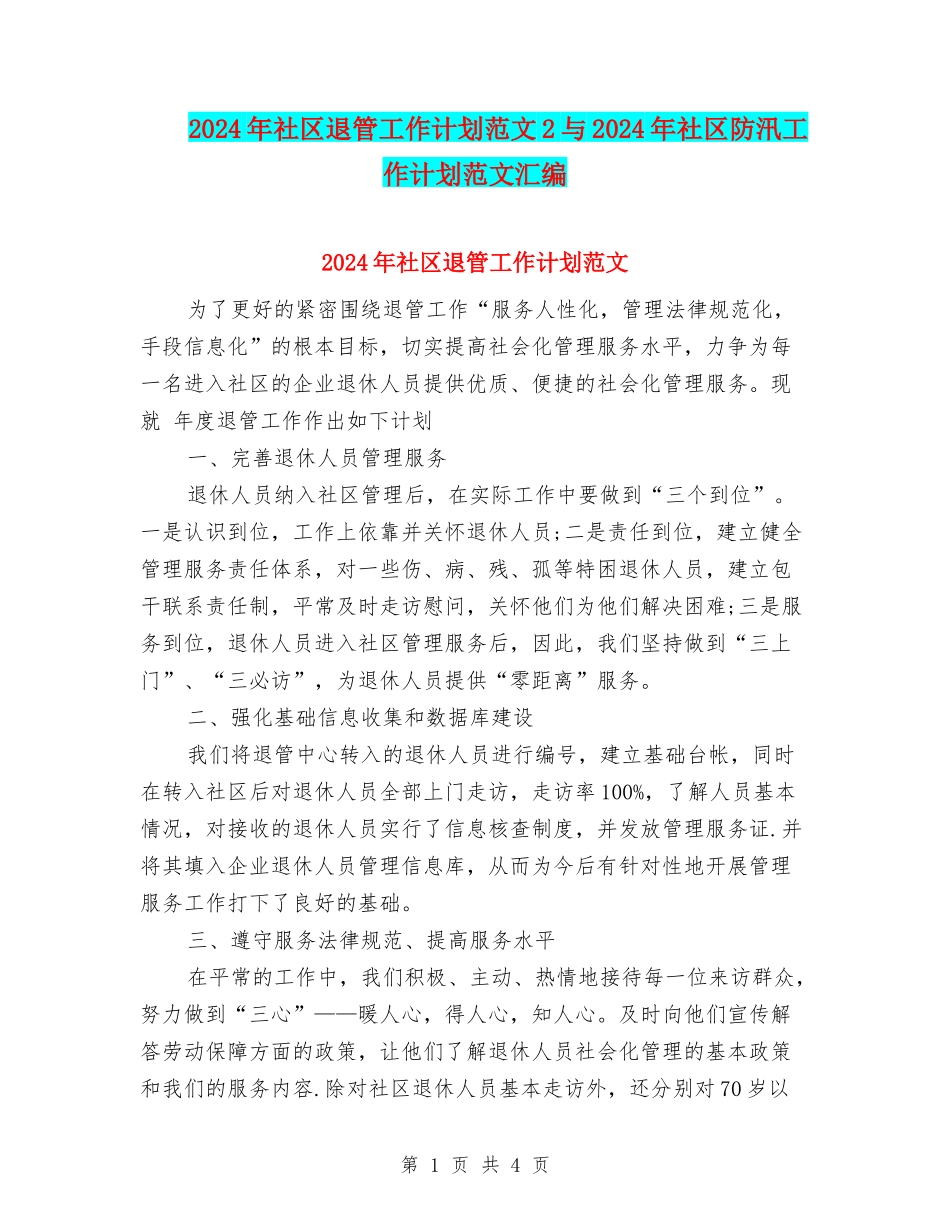 2024年社区退管工作计划范文2与2024年社区防汛工作计划范文汇编

2024年社区退管工作计划范文

为了更好的紧密围绕退管工作“服务人性化，管理法律规范化，手段信息化”的根本目标，切实提高社会化管理服务水平，力争为每一名进入社区的企业退休人员提供优质、便捷的社会化管理服务。现就 年度退管工作作出如下计划

一、完善退休人员管理服务

退休人员纳入社区管理后，在实际工作中要做到“三个到位”。一是认识到位，工作上依靠并关怀退休人员;二是责任到位，建立健全管理服务责任体系，对一些伤、病、残、孤等特困退休人员，建立包干联系责任制，平常及时走访慰问，关怀他们为他们解决困难;三是服务到位，退休人员进入社区管理服务后，因此，我们坚持做到“三上门”、“三必访”，为退休人员提供“零距离”服务。

二、强化基础信息收集和数据库建设

我们将退管中心转入的退休人员进行编号，建立基础台帐，同时在转入社区后对退休人员全部上门走访，走访率100%，了解人员基本情况，对接收的退休人员实行了信息核查制度，并发放管理服务证.并将其填入企业退休人员管理信息库，从而为今后有针对性地开展管理服务工作打下了良好的基础。

三、遵守服务法律规范、提高服务水平

在平常的工作中，我们积极、主动、热情地接待每一位来访群众，努力做到“三心”——暖人心，得人心，知人心。及时向他们宣传解答劳动保障方面的政策，让他们了解退休人员社会化管理的基本政策和我们的服务内容.除对社区退休人员基本走访外，还分别对70岁以

第 1 页 共 4 页